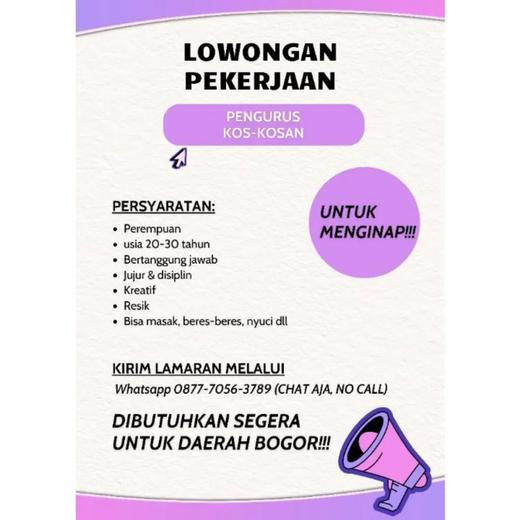 LOWONGAN PEKERJAAN

PENGURUS KOS-KOSAN

PERSYARATAN:

- Perempuan
- usia 20-30 tahun
- Bertanggung jawab
- Jujur & disiplin
- Kreatif
- Resik
- Bisa masak, beres-beres, nyuci dll

UNTUK MENGINAP!!!

KIRIM LAMARAN MELALUI

Whatsapp 0877-7056-3789 (CHAT AJA, NO CALL)

DIBUTUHKAN SEGERA UNTUK DAERAH BOGOR!!!